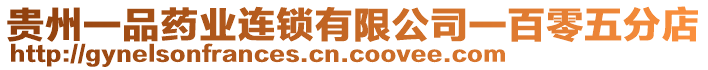 贵州一品药业连锁有限公司一百零五分店
http://gynelsonfrances.cn.coovee.com